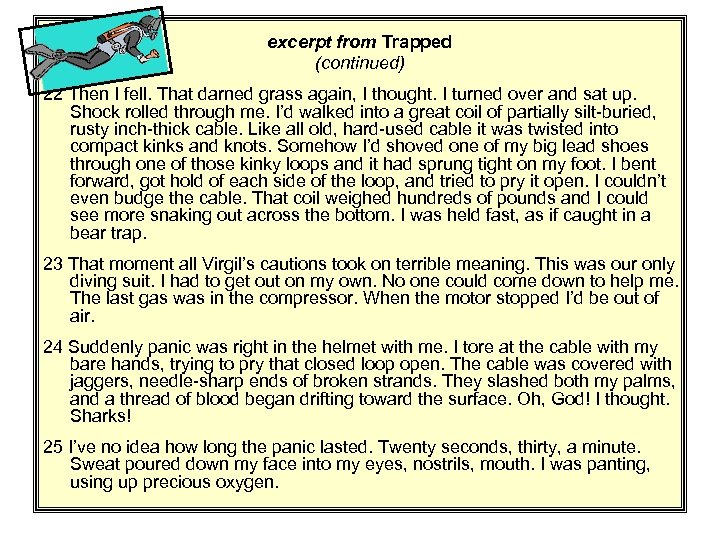 excerpt from Trapped
(continued)

22 Then I fell. That darned grass again, I thought. I turned over and sat up. Shock rolled through me. I'd walked into a great coil of partially silt-buried, rusty inch-thick cable. Like all old, hard-used cable it was twisted into compact kinks and knots. Somehow I'd shoved one of my big lead shoes through one of those kinky loops and it had sprung tight on my foot. I bent forward, got hold of each side of the loop, and tried to pry it open. I couldn't even budge the cable. That coil weighed hundreds of pounds and I could see more snaking out across the bottom. I was held fast, as if caught in a bear trap.

23 That moment all Virgil's cautions took on terrible meaning. This was our only diving suit. I had to get out on my own. No one could come down to help me. The last gas was in the compressor. When the motor stopped I'd be out of air.

24 Suddenly panic was right in the helmet with me. I tore at the cable with my bare hands, trying to pry that closed loop open. The cable was covered with jaggers, needle-sharp ends of broken strands. They slashed both my palms, and a thread of blood began drifting toward the surface. Oh, God! I thought. Sharks!

25 I've no idea how long the panic lasted. Twenty seconds, thirty, a minute. Sweat poured down my face into my eyes, nostrils, mouth. I was panting, using up precious oxygen.